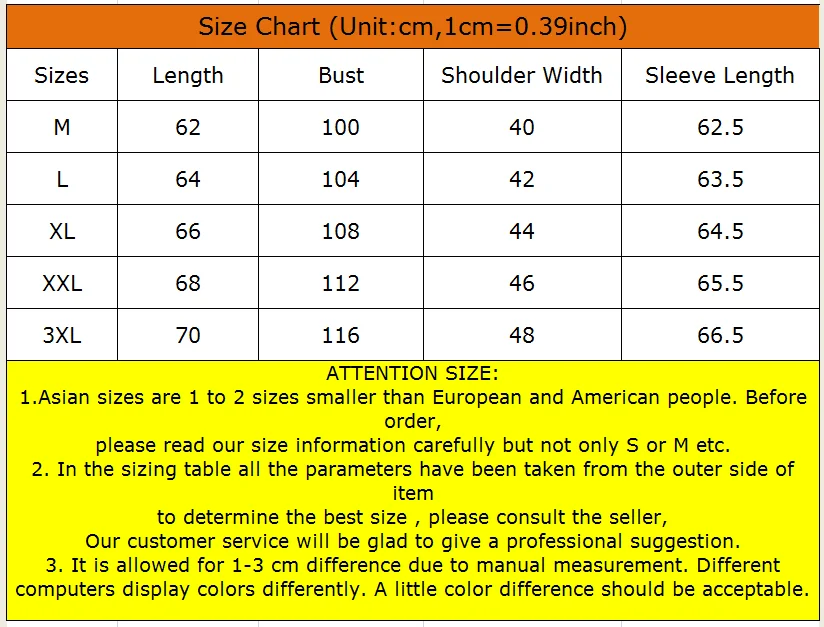 Size Chart (Unit:cm,1cm=0.39inch)

| Sizes | Length | Bust | Shoulder Width | Sleeve Length |
|---|---|---|---|---|
| M | 62 | 100 | 40 | 62.5 |
| L | 64 | 104 | 42 | 63.5 |
| XL | 66 | 108 | 44 | 64.5 |
| XXL | 68 | 112 | 46 | 65.5 |
| 3XL | 70 | 116 | 48 | 66.5 |

ATTENTION SIZE:
1.Asian sizes are 1 to 2 sizes smaller than European and American people. Before order,
please read our size information carefully but not only S or M etc.
2. In the sizing table all the parameters have been taken from the outer side of item
to determine the best size , please consult the seller,
Our customer service will be glad to give a professional suggestion.
3. It is allowed for 1-3 cm difference due to manual measurement. Different computers display colors differently. A little color difference should be acceptable.